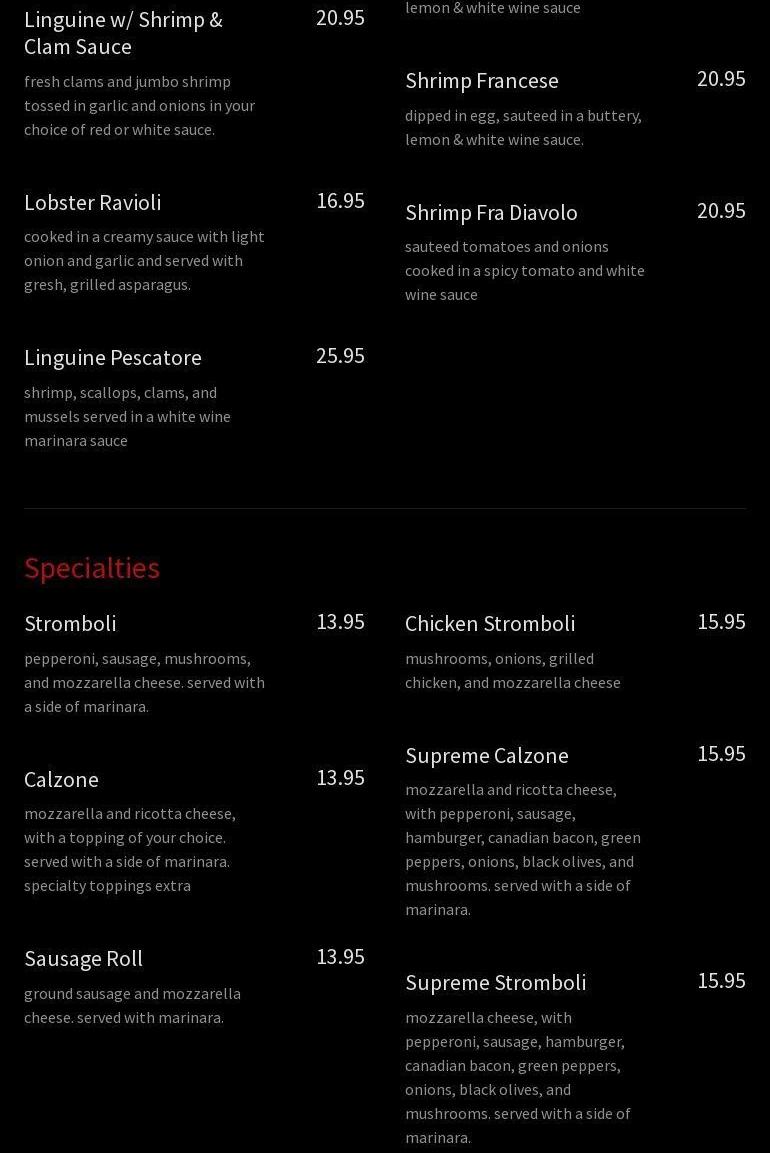 Linguine w/ Shrimp & Clam Sauce
20.95
fresh clams and jumbo shrimp tossed in garlic and onions in your choice of red or white sauce.

Lobster Ravioli
16.95
cooked in a creamy sauce with light onion and garlic and served with gresh, grilled asparagus.

Linguine Pescatore
25.95
shrimp, scallops, clams, and mussels served in a white wine marinara sauce

lemon & white wine sauce

Shrimp Francese
20.95
dipped in egg, sauteed in a buttery, lemon & white wine sauce.

Shrimp Fra Diavolo
20.95
sauteed tomatoes and onions cooked in a spicy tomato and white wine sauce

Specialties

Stromboli
13.95
pepperoni, sausage, mushrooms, and mozzarella cheese. served with a side of marinara.

Calzone
13.95
mozzarella and ricotta cheese, with a topping of your choice. served with a side of marinara. specialty toppings extra

Sausage Roll
13.95
ground sausage and mozzarella cheese. served with marinara.

Chicken Stromboli
15.95
mushrooms, onions, grilled chicken, and mozzarella cheese

Supreme Calzone
15.95
mozzarella and ricotta cheese, with pepperoni, sausage, hamburger, canadian bacon, green peppers, onions, black olives, and mushrooms. served with a side of marinara.

Supreme Stromboli
15.95
mozzarella cheese, with pepperoni, sausage, hamburger, canadian bacon, green peppers, onions, black olives, and mushrooms. served with a side of marinara.